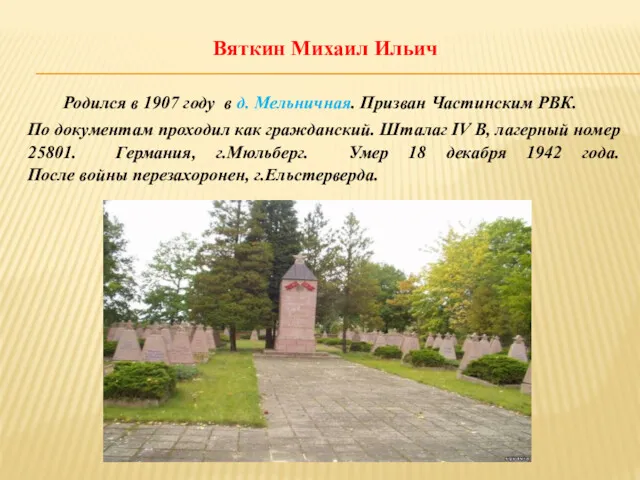 Вяткин Михаил Ильич

Родился в 1907 году в д. Мельничная. Призван Частинским РВК. По документам проходил как гражданский. Шталаг IV B, лагерный номер 25801. Германия, г.Мюльберг. Умер 18 декабря 1942 года. После войны перезахоронен, г.Ельстерверда.